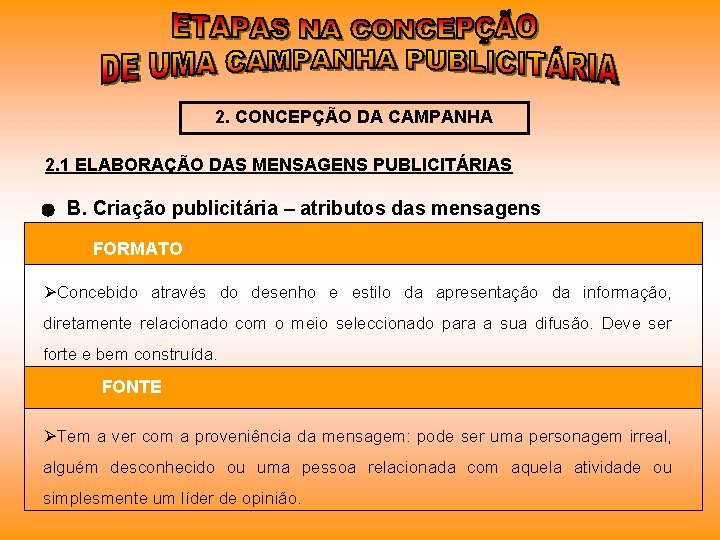 ETAPAS NA CONCEPÇÃO
DE UMA CAMPANHA PUBLICITÁRIA

2. CONCEPÇÃO DA CAMPANHA

2.1 ELABORAÇÃO DAS MENSAGENS PUBLICITÁRIAS

• B. Criação publicitária – atributos das mensagens

FORMATO

➢Concebido através do desenho e estilo da apresentação da informação, diretamente relacionado com o meio seleccionado para a sua difusão. Deve ser forte e bem construída.

FONTE

➢Tem a ver com a proveniência da mensagem: pode ser uma personagem irreal, alguém desconhecido ou uma pessoa relacionada com aquela atividade ou simplesmente um líder de opinião.